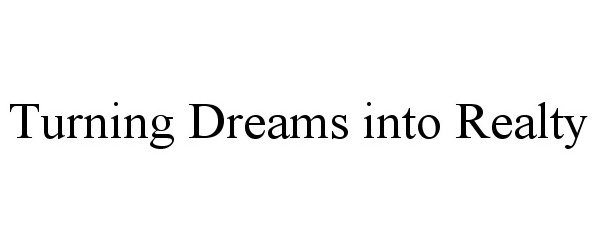 Turning Dreams into Realty